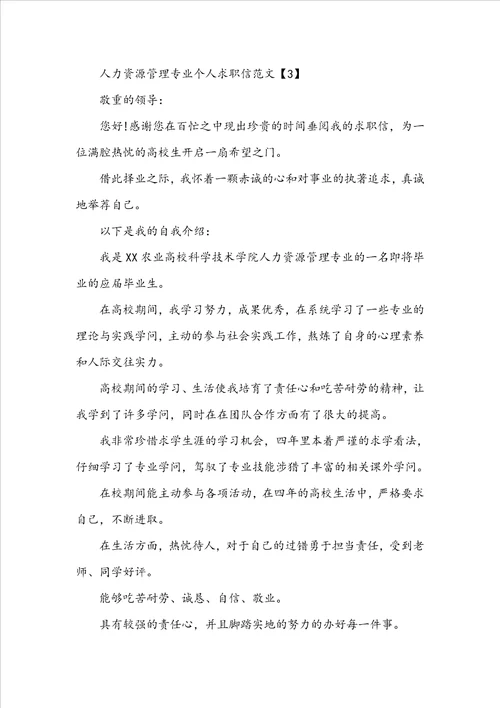 人力资源管理专业个人求职信范文【3】

敬重的领导：

您好!感谢您在百忙之中现出珍贵的时间垂阅我的求职信，为一位满腔热忱的高校生开启一扇希望之门。

借此择业之际，我怀着一颗赤诚的心和对事业的执著追求，真诚地举荐自己。

以下是我的自我介绍：

我是XX农业高校科学技术学院人力资源管理专业的一名即将毕业的应届毕业生。

在高校期间，我学习努力，成果优秀，在系统学习了一些专业的理论与实践学问，主动的参与社会实践工作，熬炼了自身的心理素养和人际交往实力。

高校期间的学习、生活使我培育了责任心和吃苦耐劳的精神，让我学到了许多学问，同时在在团队合作方面有了很大的提高。

我非常珍惜求学生涯的学习机会，四年里本着严谨的求学看法，仔细学习了专业学问，驾驭了专业技能涉猎了丰富的相关课外学问。

在校期间能主动参与各项活动，在四年的高校生活中，严格要求自己，不断进取。

在生活方面，热忱待人，对于自己的过错勇于担当责任，受到老师、同学好评。

能够吃苦耐劳、诚恳、自信、敬业。

具有较强的责任心，并且脚踏实地的努力的办好每一件事。